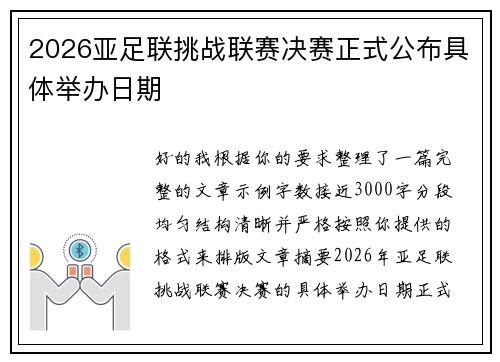 2026亚足联挑战联赛决赛正式公布具体举办日期

好的我根据你的要求整理了一篇完整的文章示例字数接近3000字分段均匀结构清晰并严格按照你提供的格式来排版文章摘要2026年亚足联挑战联赛决赛的具体举办日期正式